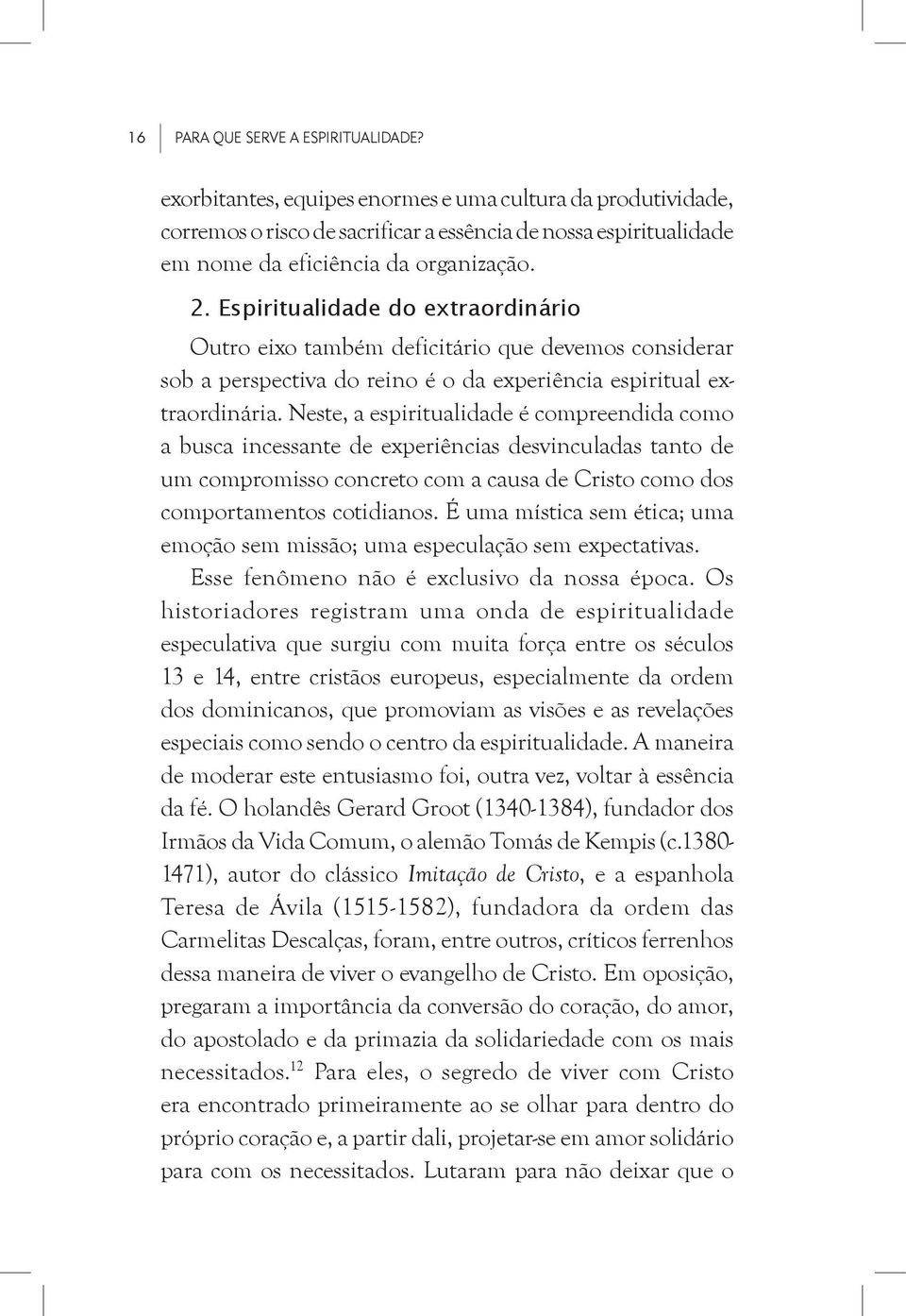 16 PARA QUE SERVE A ESPIRITUALIDADE?

exorbitantes, equipes enormes e uma cultura da produtividade, corremos o risco de sacrificar a essência de nossa espiritualidade em nome da eficiência da organização.

2. Espiritualidade do extraordinário

Outro eixo também deficitário que devemos considerar sob a perspectiva do reino é o da experiência espiritual extraordinária. Neste, a espiritualidade é compreendida como a busca incessante de experiências desvinculadas tanto de um compromisso concreto com a causa de Cristo como dos comportamentos cotidianos. É uma mística sem ética; uma emoção sem missão; uma especulação sem expectativas.

Esse fenômeno não é exclusivo da nossa época. Os historiadores registram uma onda de espiritualidade especulativa que surgiu com muita força entre os séculos 13 e 14, entre cristãos europeus, especialmente da ordem dos dominicanos, que promoviam as visões e as revelações especiais como sendo o centro da espiritualidade. A maneira de moderar este entusiasmo foi, outra vez, voltar à essência da fé. O holandês Gerard Groot (1340-1384), fundador dos Irmãos da Vida Comum, o alemão Tomás de Kempis (c.1380-1471), autor do clássico Imitação de Cristo, e a espanhola Teresa de Ávila (1515-1582), fundadora da ordem das Carmelitas Descalças, foram, entre outros, críticos ferrenhos dessa maneira de viver o evangelho de Cristo. Em oposição, pregaram a importância da conversão do coração, do amor, do apostolado e da primazia da solidariedade com os mais necessitados.$^{12}$ Para eles, o segredo de viver com Cristo era encontrado primeiramente ao se olhar para dentro do próprio coração e, a partir dali, projetar-se em amor solidário para com os necessitados. Lutaram para não deixar que o